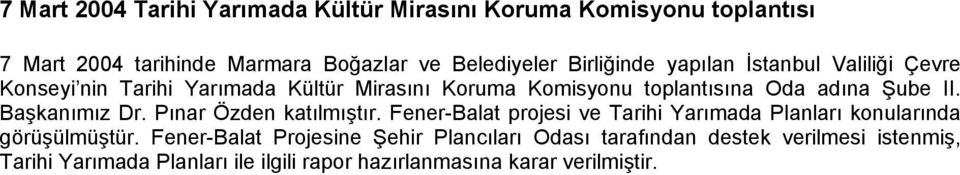 7 Mart 2004 Tarihi Yarımada Kültür Mirasını Koruma Komisyonu toplantısı

7 Mart 2004 tarihinde Marmara Boğazlar ve Belediyeler Birliğinde yapılan İstanbul Valiliği Çevre Konseyi'nin Tarihi Yarımada Kültür Mirasını Koruma Komisyonu toplantısına Oda adına Şube II. Başkanımız Dr. Pınar Özden katılmıştır. Fener-Balat projesi ve Tarihi Yarımada Planları konularında görüşülmüştür. Fener-Balat Projesine Şehir Plancıları Odası tarafından destek verilmesi istenmiş, Tarihi Yarımada Planları ile ilgili rapor hazırlanmasına karar verilmiştir.